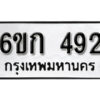 6ขก 492
กรุงเทพมหานคร